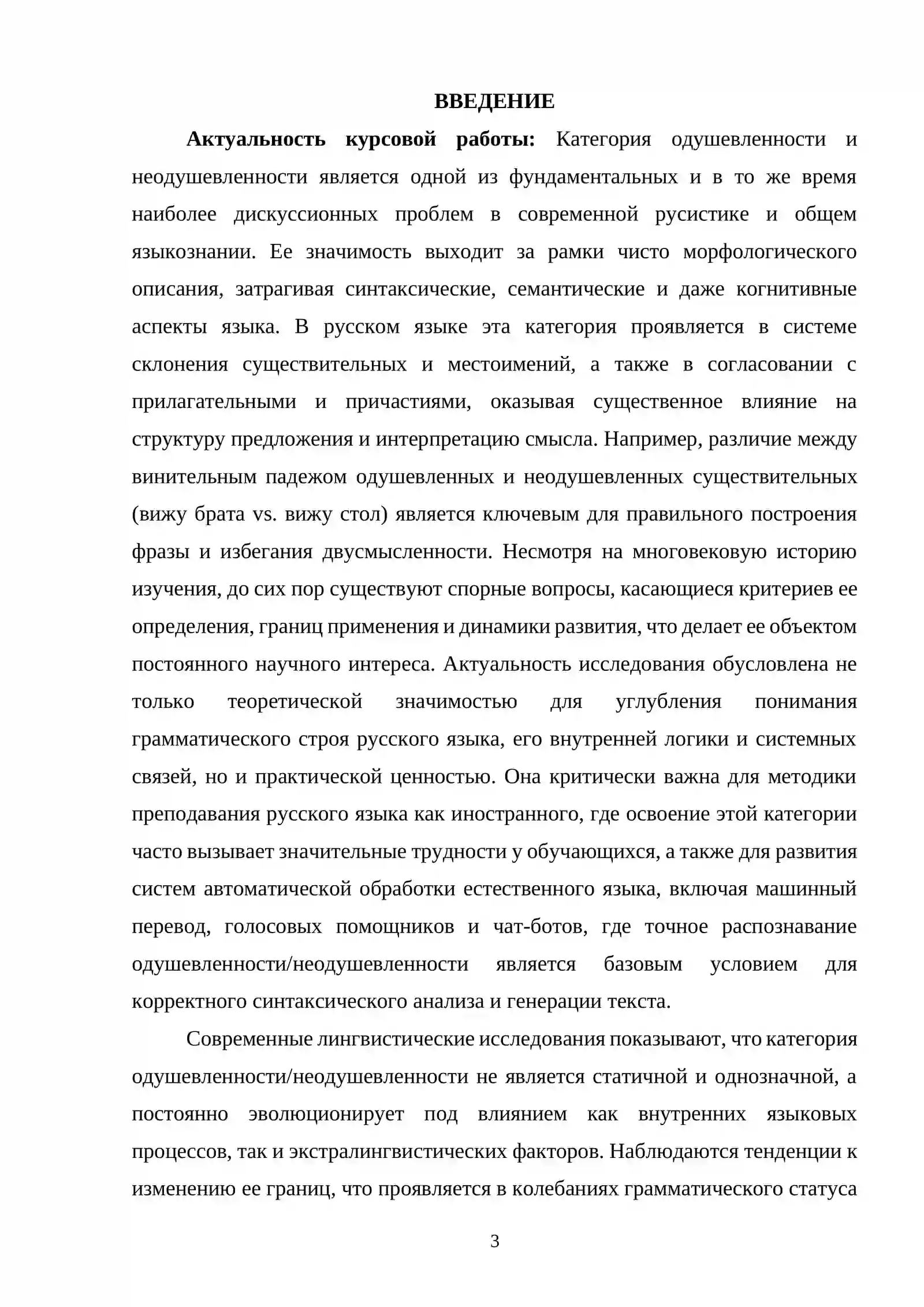 ВВЕДЕНИЕ

Актуальность курсовой работы: Категория одушевленности и неодушевленности является одной из фундаментальных и в то же время наиболее дискуссионных проблем в современной русистике и общем языкознании. Ее значимость выходит за рамки чисто морфологического описания, затрагивая синтаксические, семантические и даже когнитивные аспекты языка. В русском языке эта категория проявляется в системе склонения существительных и местоимений, а также в согласовании с прилагательными и причастиями, оказывая существенное влияние на структуру предложения и интерпретацию смысла. Например, различие между винительным падежом одушевленных и неодушевленных существительных (вижу брата vs. вижу стол) является ключевым для правильного построения фразы и избегания двусмысленности. Несмотря на многовековую историю изучения, до сих пор существуют спорные вопросы, касающиеся критериев ее определения, границ применения и динамики развития, что делает ее объектом постоянного научного интереса. Актуальность исследования обусловлена не только теоретической значимостью для углубления понимания грамматического строя русского языка, его внутренней логики и системных связей, но и практической ценностью. Она критически важна для методики преподавания русского языка как иностранного, где освоение этой категории часто вызывает значительные трудности у обучающихся, а также для развития систем автоматической обработки естественного языка, включая машинный перевод, голосовых помощников и чат-ботов, где точное распознавание одушевленности/неодушевленности является базовым условием для корректного синтаксического анализа и генерации текста.

Современные лингвистические исследования показывают, что категория одушевленности/неодушевленности не является статичной и однозначной, а постоянно эволюционирует под влиянием как внутренних языковых процессов, так и экстралингвистических факторов. Наблюдаются тенденции к изменению ее границ, что проявляется в колебаниях грамматического статуса

3